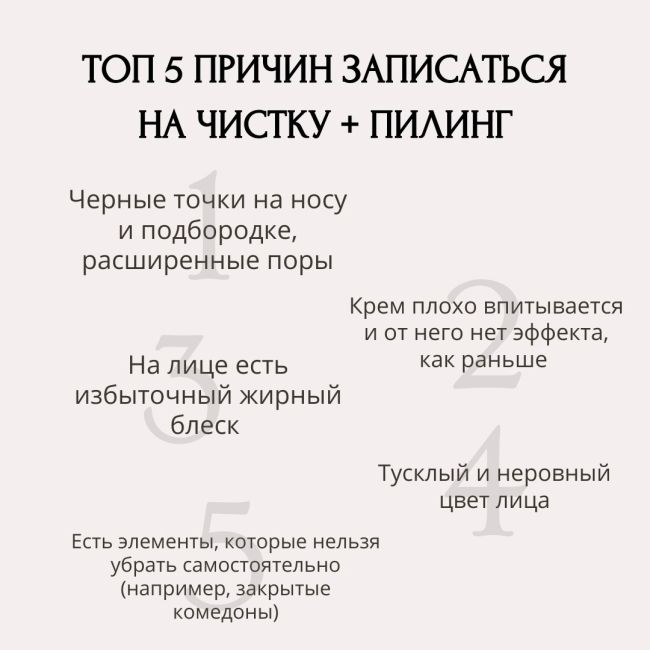 ТОП 5 ПРИЧИН ЗАПИСАТЬСЯ НА ЧИСТКУ + ПИЛИНГ

1
Черные точки на носу и подбородке, расширенные поры

2
Крем плохо впитывается и от него нет эффекта, как раньше

3
На лице есть избыточный жирный блеск

4
Тусклый и неровный цвет лица

5
Есть элементы, которые нельзя убрать самостоятельно (например, закрытые комедоны)